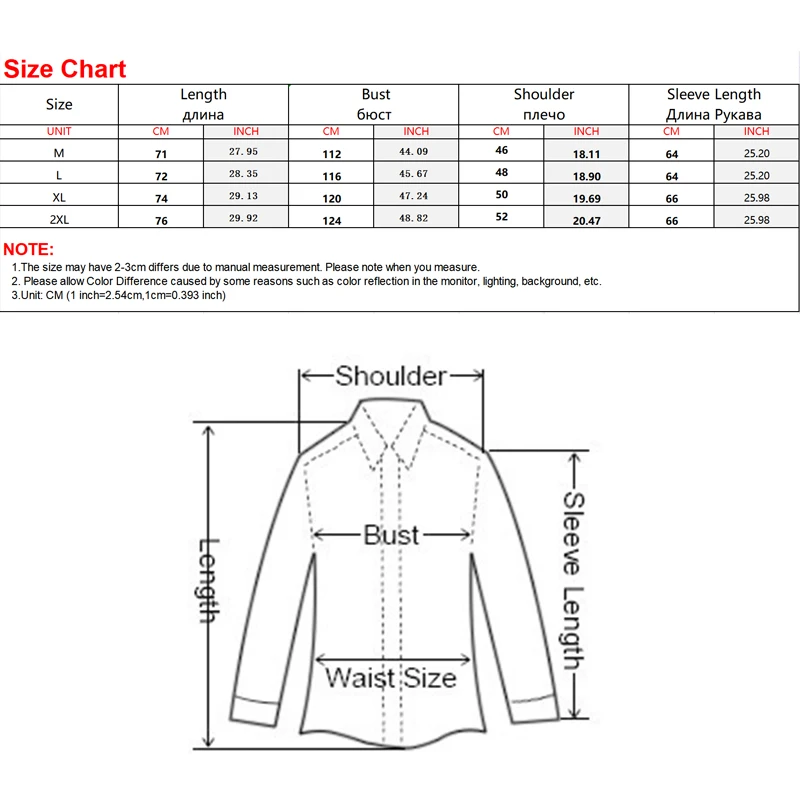 Size Chart

| Size | Length длина | | Bust бюст | | Shoulder плечо | | Sleeve Length Длина Рукава | |
|---|---|---|---|---|---|---|---|---|
| UNIT | CM | INCH | CM | INCH | CM | INCH | CM | INCH |
| M | 71 | 27.95 | 112 | 44.09 | 46 | 18.11 | 64 | 25.20 |
| L | 72 | 28.35 | 116 | 45.67 | 48 | 18.90 | 64 | 25.20 |
| XL | 74 | 29.13 | 120 | 47.24 | 50 | 19.69 | 66 | 25.98 |
| 2XL | 76 | 29.92 | 124 | 48.82 | 52 | 20.47 | 66 | 25.98 |

NOTE:
1.The size may have 2-3cm differs due to manual measurement. Please note when you measure.
2. Please allow Color Difference caused by some reasons such as color reflection in the monitor, lighting, background, etc.
3.Unit: CM (1 inch=2.54cm,1cm=0.393 inch)

Shoulder
Length
Bust
Sleeve Length
Waist Size